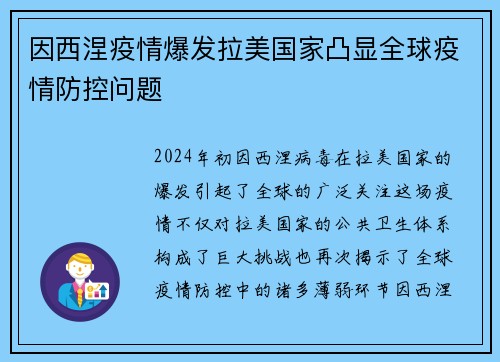 因西涅疫情爆发拉美国家凸显全球疫情防控问题

2024年初因西涅病毒在拉美国家的爆发引起了全球的广泛关注这场疫情不仅对拉美国家的公共卫生体系构成了巨大挑战也再次揭示了全球疫情防控中的诸多薄弱环节因西涅